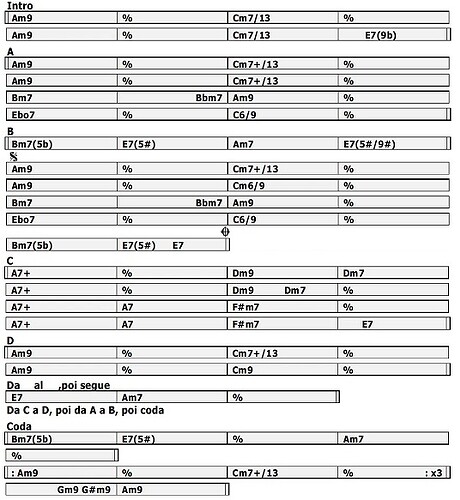 Intro

| Am9 | % | Cm7/13 | % |
|---|---|---|---|
| Am9 | % | Cm7/13 | E7(9b) |

A

| Am9 | % | Cm7+/13 | % |
|---|---|---|---|
| Am9 | % | Cm7+/13 | % |
| Bm7 | Bbm7 | Am9 | % |
| Ebo7 | % | C6/9 | % |

B

| Bm7(5b) | E7(5#) | Am7 | E7(5#/9#) |
|---|---|---|---|

𝄋

| Am9 | % | Cm7+/13 | % |
|---|---|---|---|
| Am9 | % | Cm6/9 | % |
| Bm7 | Bbm7 | Am9 | % |
| Ebo7 | % | C6/9 | % |

𝄌

| Bm7(5b) | E7(5#) E7 |
|---|---|

C

| A7+ | % | Dm9 | Dm7 |
|---|---|---|---|
| A7+ | % | Dm9 Dm7 | % |
| A7+ | A7 | F#m7 | % |
| A7+ | A7 | F#m7 | E7 |

D

| Am9 | % | Cm7+/13 | % |
|---|---|---|---|
| Am9 | % | Cm9 | % |

Da al ,poi segue

| E7 | Am7 | % |
|---|---|---|

Da C a D, poi da A a B, poi coda

Coda

| Bm7(5b) | E7(5#) | % | Am7 |
|---|---|---|---|

| % |
|---|

| : Am9 | % | Cm7+/13 | % : x3 |
|---|---|---|---|

| Gm9 G#m9 | Am9 |
|---|---|